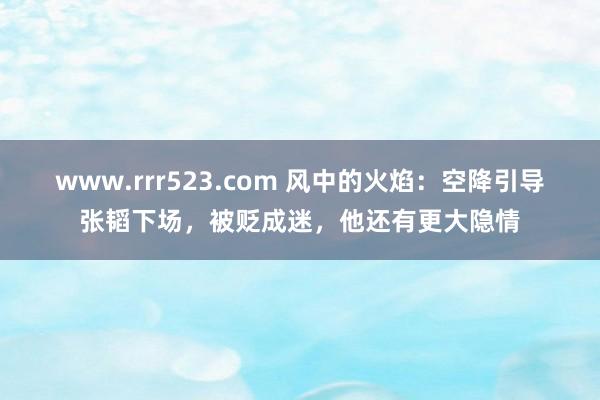 www.rrr523.com 风中的火焰：空降引导张韬下场，被贬成迷，他还有更大隐情